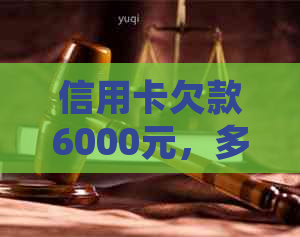 yuqi

信用卡欠款6000元，多